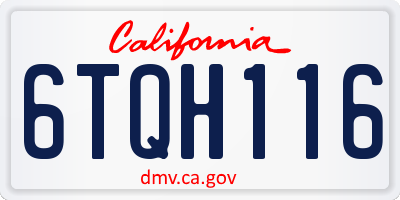 California

6TQH116

dmv.ca.gov